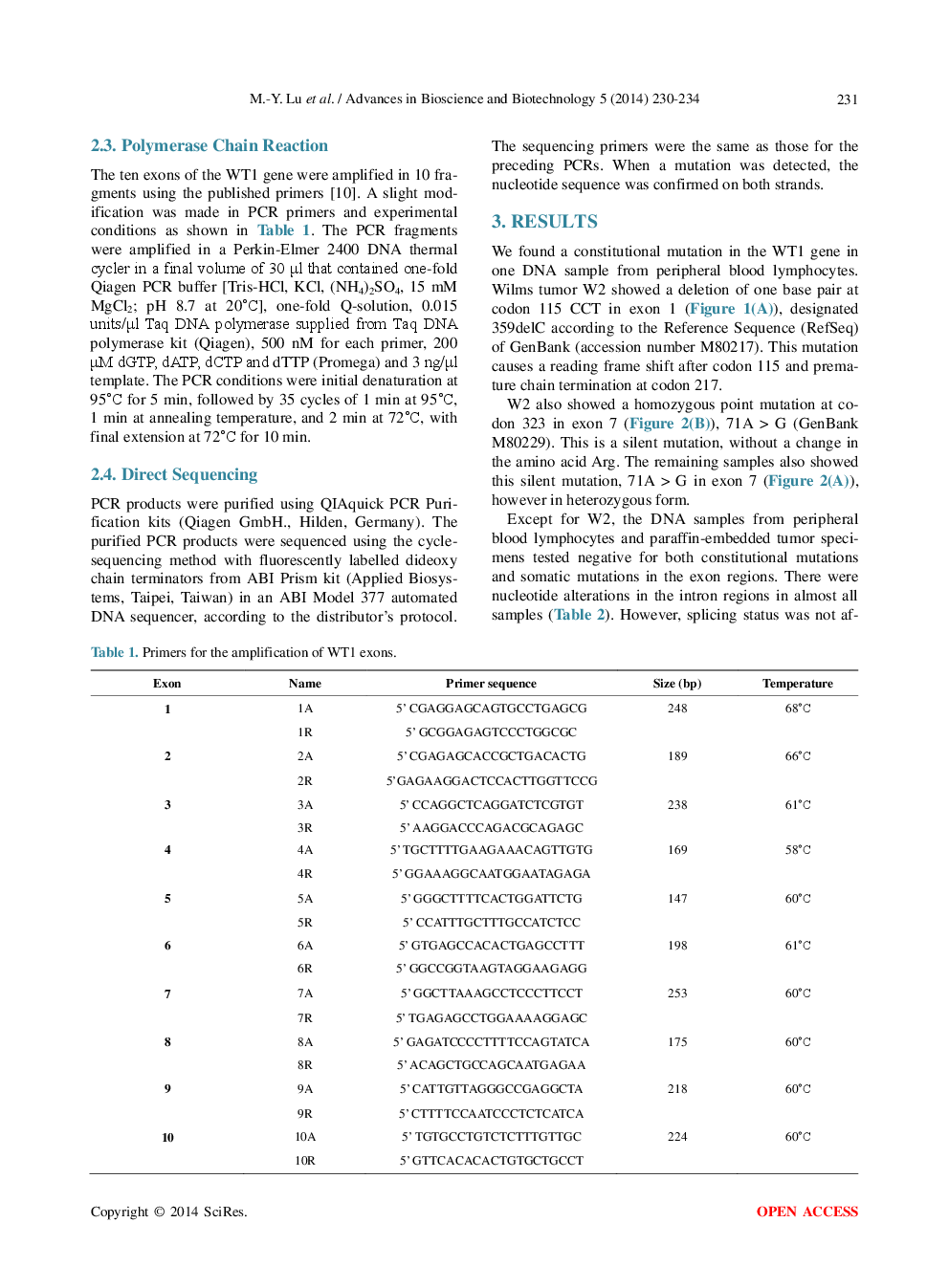 M.-Y. Lu et al. / Advances in Bioscience and Biotechnology 5 (2014) 230-234

231

2.3. Polymerase Chain Reaction

The ten exons of the WT1 gene were amplified in 10 fragments using the published primers [10]. A slight modification was made in PCR primers and experimental conditions as shown in Table 1. The PCR fragments were amplified in a Perkin-Elmer 2400 DNA thermal cycler in a final volume of 30 µl that contained one-fold Qiagen PCR buffer [Tris-HCl, KCl, $(NH_4)_2SO_4$, 15 mM $MgCl_2$; pH 8.7 at 20˚C], one-fold Q-solution, 0.015 units/µl Taq DNA polymerase supplied from Taq DNA polymerase kit (Qiagen), 500 nM for each primer, 200 µM dGTP, dATP, dCTP and dTTP (Promega) and 3 ng/µl template. The PCR conditions were initial denaturation at 95˚C for 5 min, followed by 35 cycles of 1 min at 95˚C, 1 min at annealing temperature, and 2 min at 72˚C, with final extension at 72˚C for 10 min.

2.4. Direct Sequencing

PCR products were purified using QIAquick PCR Purification kits (Qiagen GmbH., Hilden, Germany). The purified PCR products were sequenced using the cycle-sequencing method with fluorescently labelled dideoxy chain terminators from ABI Prism kit (Applied Biosystems, Taipei, Taiwan) in an ABI Model 377 automated DNA sequencer, according to the distributor's protocol.

The sequencing primers were the same as those for the preceding PCRs. When a mutation was detected, the nucleotide sequence was confirmed on both strands.

3. RESULTS

We found a constitutional mutation in the WT1 gene in one DNA sample from peripheral blood lymphocytes. Wilms tumor W2 showed a deletion of one base pair at codon 115 CCT in exon 1 (Figure 1(A)), designated 359delC according to the Reference Sequence (RefSeq) of GenBank (accession number M80217). This mutation causes a reading frame shift after codon 115 and premature chain termination at codon 217.

W2 also showed a homozygous point mutation at codon 323 in exon 7 (Figure 2(B)), 71A > G (GenBank M80229). This is a silent mutation, without a change in the amino acid Arg. The remaining samples also showed this silent mutation, 71A > G in exon 7 (Figure 2(A)), however in heterozygous form.

Except for W2, the DNA samples from peripheral blood lymphocytes and paraffin-embedded tumor specimens tested negative for both constitutional mutations and somatic mutations in the exon regions. There were nucleotide alterations in the intron regions in almost all samples (Table 2). However, splicing status was not af-

Table 1. Primers for the amplification of WT1 exons.

| Exon | Name | Primer sequence | Size (bp) | Temperature |
|---|---|---|---|---|
| 1 | 1A | 5' CGAGGAGCAGTGCCTGAGCG | 248 | 68˚C |
| | 1R | 5' GCGGAGAGTCCCTGGCGC | | |
| 2 | 2A | 5' CGAGAGCACCGCTGACACTG | 189 | 66˚C |
| | 2R | 5' GAGAAGGACTCCACTTGGTTCCG | | |
| 3 | 3A | 5' CCAGGCTCAGGATCTCGTGT | 238 | 61˚C |
| | 3R | 5' AAGGACCCAGACGCAGAGC | | |
| 4 | 4A | 5' TGCTTTTGAAGAAACAGTTGTG | 169 | 58˚C |
| | 4R | 5' GGAAAGGCAATGGAATAGAGA | | |
| 5 | 5A | 5' GGGCTTTTCACTGGATTCTG | 147 | 60˚C |
| | 5R | 5' CCATTTGCTTTGCCATCTCC | | |
| 6 | 6A | 5' GTGAGCCACACTGAGCCTTT | 198 | 61˚C |
| | 6R | 5' GGCCGGTAAGTAGGAAGAGG | | |
| 7 | 7A | 5' GGCTTAAAGCCTCCCTTCCT | 253 | 60˚C |
| | 7R | 5' TGAGAGCCTGGAAAAGGAGC | | |
| 8 | 8A | 5' GAGATCCCCTTTTCCAGTATCA | 175 | 60˚C |
| | 8R | 5' ACAGCTGCCAGCAATGAGAA | | |
| 9 | 9A | 5' CATTGTTAGGGCCGAGGCTA | 218 | 60˚C |
| | 9R | 5' CTTTTCCAATCCCTCTCATCA | | |
| 10 | 10A | 5' TGTGCCTGTCTCTTTGTTGC | 224 | 60˚C |
| | 10R | 5' GTTCACACACTGTGCTGCCT | | |

Copyright © 2014 SciRes.

OPEN ACCESS